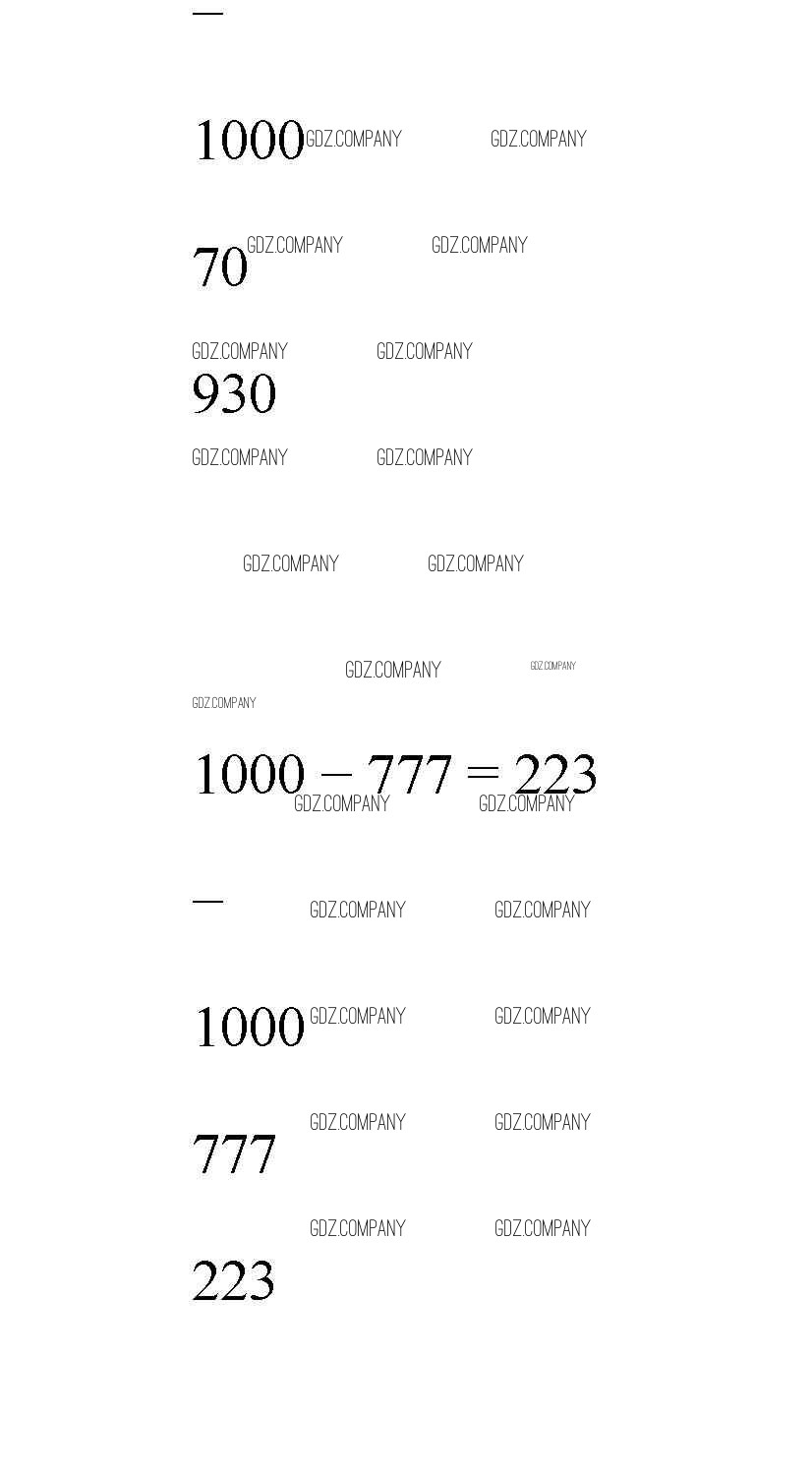 -

1000

70

930

$1000 - 777 = 223$

-

1000

777

223

GDZ.COMPANY